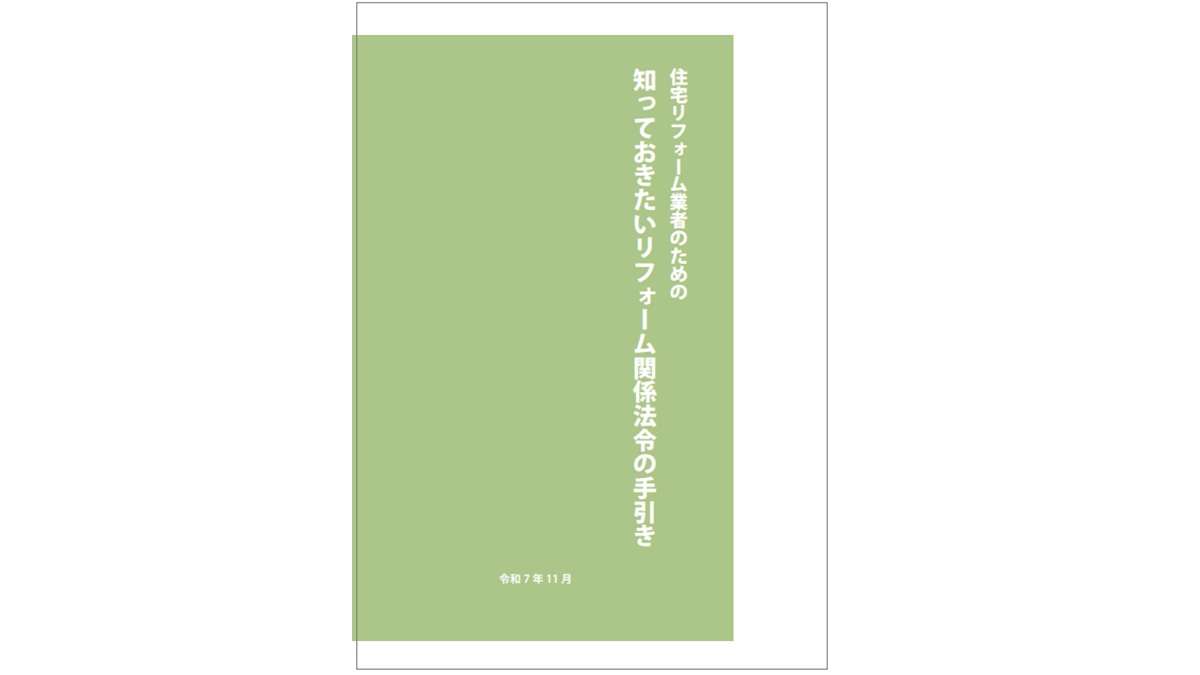 住宅リフォーム業者のための
知っておきたいリフォーム関係法令の手引き

令和７年１１月